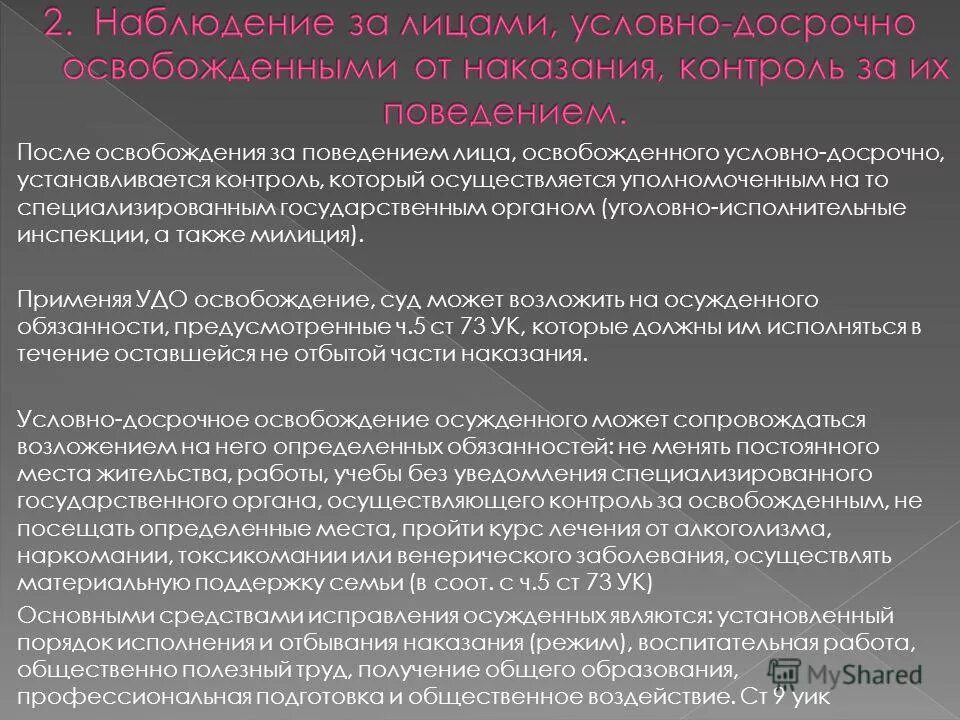 2. Наблюдение за лицами, условно-досрочно освобожденными от наказания, контроль за их поведением.

После освобождения за поведением лица, освобожденного условно-досрочно, устанавливается контроль, который осуществляется уполномоченным на то специализированным государственным органом (уголовно-исполнительные инспекции, а также милиция).

Применяя УДО освобождение, суд может возложить на осужденного обязанности, предусмотренные ч.5 ст 73 УК, которые должны им исполняться в течение оставшейся не отбытой части наказания.

Условно-досрочное освобождение осужденного может сопровождаться возложением на него определенных обязанностей: не менять постоянного места жительства, работы, учебы без уведомления специализированного государственного органа, осуществляющего контроль за освобожденным, не посещать определенные места, пройти курс лечения от алкоголизма, наркомании, токсикомании или венерического заболевания, осуществлять материальную поддержку семьи (в соот. с ч.5 ст 73 УК)

Основными средствами исправления осужденных являются: установленный порядок исполнения и отбывания наказания (режим), воспитательная работа, общественно полезный труд, получение общего образования, профессиональная подготовка и общественное воздействие. Ст 9 уик

MyShared